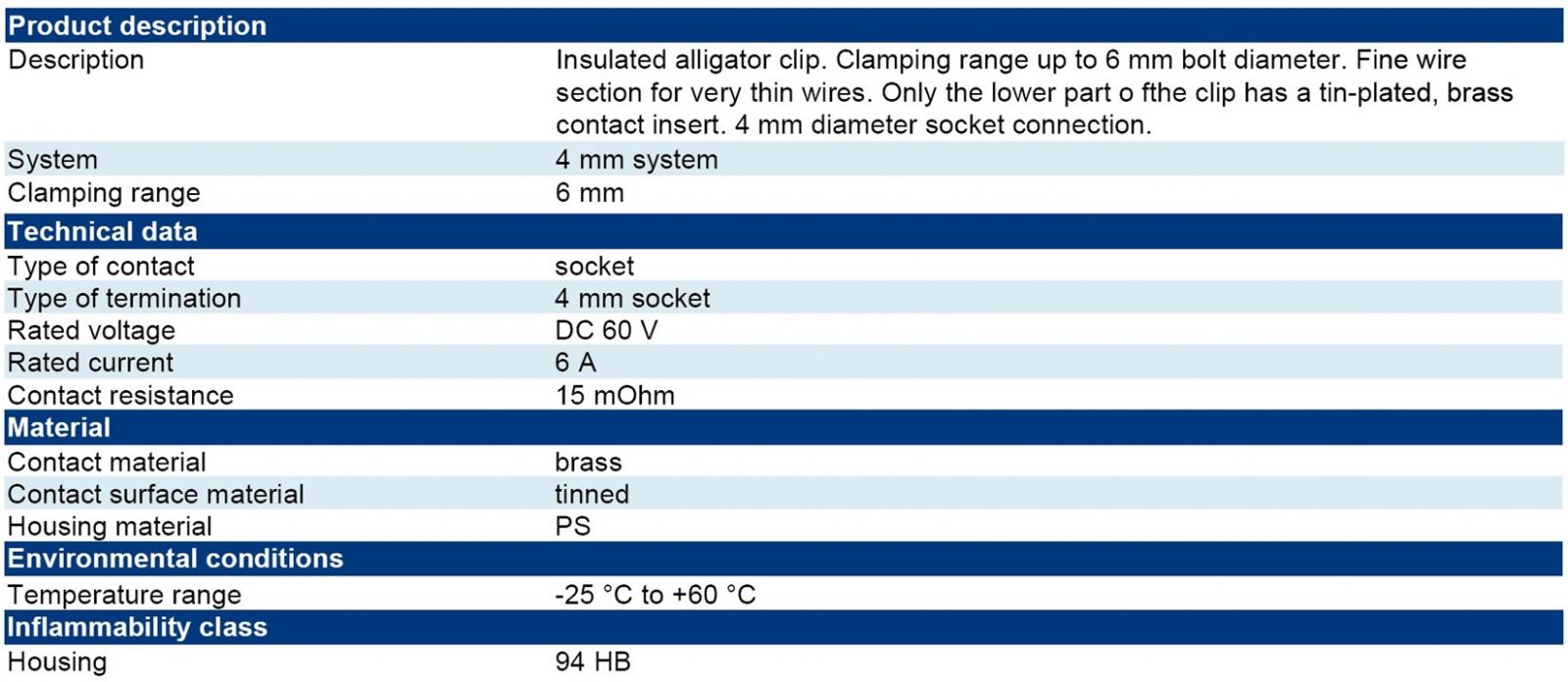 | Product description | |
|---|---|
| Description | Insulated alligator clip. Clamping range up to 6 mm bolt diameter. Fine wire section for very thin wires. Only the lower part o fthe clip has a tin-plated, brass contact insert. 4 mm diameter socket connection. |
| System | 4 mm system |
| Clamping range | 6 mm |
| **Technical data** | |
| Type of contact | socket |
| Type of termination | 4 mm socket |
| Rated voltage | DC 60 V |
| Rated current | 6 A |
| Contact resistance | 15 mOhm |
| **Material** | |
| Contact material | brass |
| Contact surface material | tinned |
| Housing material | PS |
| **Environmental conditions** | |
| Temperature range | -25 °C to +60 °C |
| **Inflammability class** | |
| Housing | 94 HB |